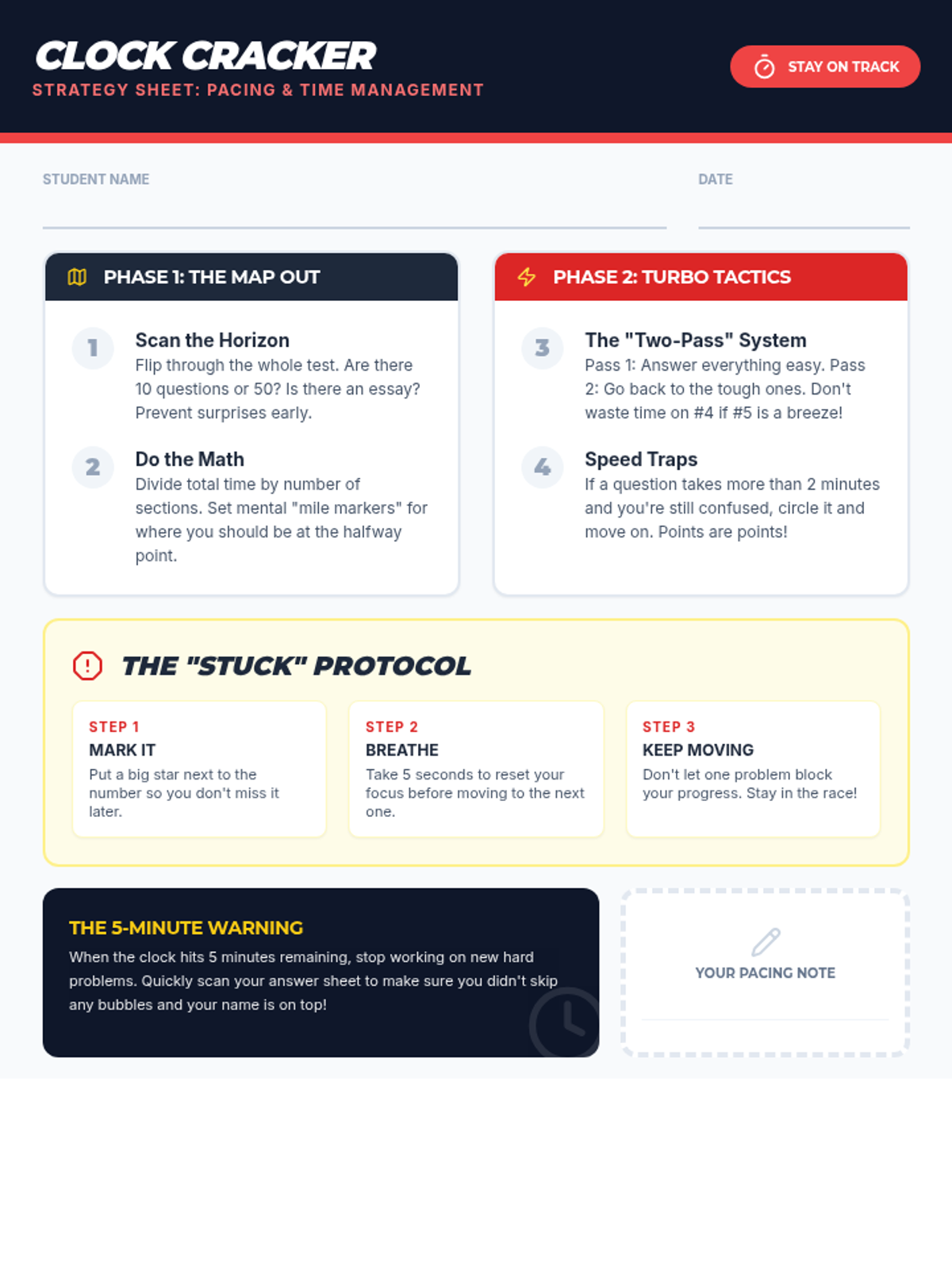 CLOCK CRACKER
STRATEGY SHEET: PACING & TIME MANAGEMENT

STAY ON TRACK

STUDENT NAME ____

DATE ____

PHASE 1: THE MAP OUT

1
Scan the Horizon
Flip through the whole test. Are there 10 questions or 50? Is there an essay? Prevent surprises early.

2
Do the Math
Divide total time by number of sections. Set mental "mile markers" for where you should be at the halfway point.

PHASE 2: TURBO TACTICS

3
The "Two-Pass" System
Pass 1: Answer everything easy. Pass 2: Go back to the tough ones. Don't waste time on #4 if #5 is a breeze!

4
Speed Traps
If a question takes more than 2 minutes and you're still confused, circle it and move on. Points are points!

THE "STUCK" PROTOCOL

STEP 1
MARK IT
Put a big star next to the number so you don't miss it later.

STEP 2
BREATHE
Take 5 seconds to reset your focus before moving to the next one.

STEP 3
KEEP MOVING
Don't let one problem block your progress. Stay in the race!

THE 5-MINUTE WARNING
When the clock hits 5 minutes remaining, stop working on new hard problems. Quickly scan your answer sheet to make sure you didn't skip any bubbles and your name is on top!

YOUR PACING NOTE
____